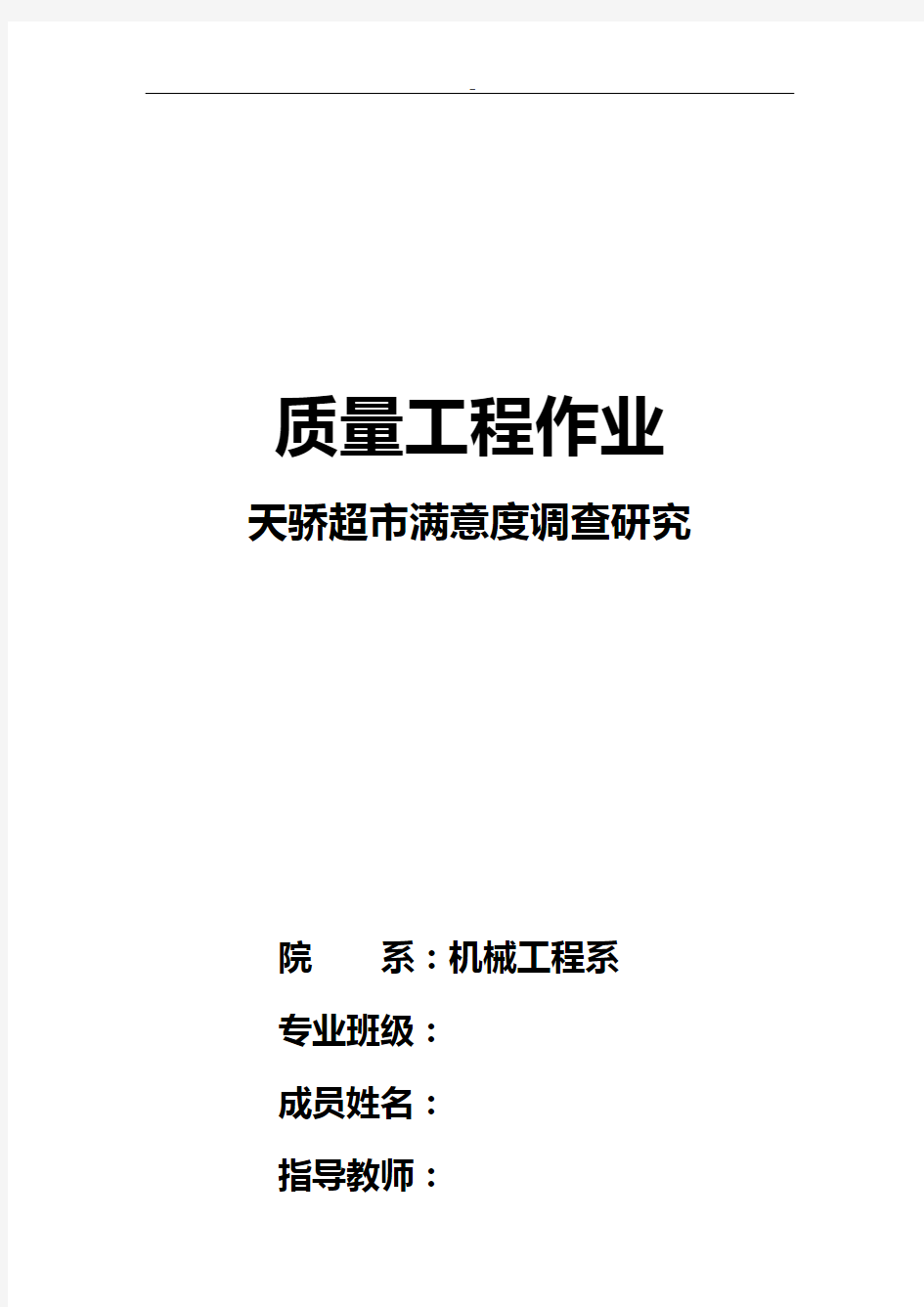 -

质量工程作业

天骄超市满意度调查研究

院　　系：机械工程系

专业班级：

成员姓名：

指导教师：